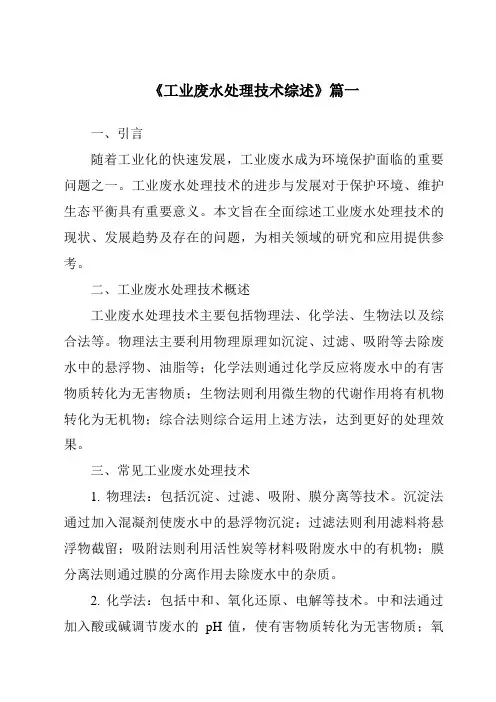 《工业废水处理技术综述》篇一

一、引言

随着工业化的快速发展，工业废水成为环境保护面临的重要问题之一。工业废水处理技术的进步与发展对于保护环境、维护生态平衡具有重要意义。本文旨在全面综述工业废水处理技术的现状、发展趋势及存在的问题，为相关领域的研究和应用提供参考。

二、工业废水处理技术概述

工业废水处理技术主要包括物理法、化学法、生物法以及综合法等。物理法主要利用物理原理如沉淀、过滤、吸附等去除废水中的悬浮物、油脂等；化学法则通过化学反应将废水中的有害物质转化为无害物质；生物法则利用微生物的代谢作用将有机物转化为无机物；综合法则综合运用上述方法，达到更好的处理效果。

三、常见工业废水处理技术

1. 物理法：包括沉淀、过滤、吸附、膜分离等技术。沉淀法通过加入混凝剂使废水中的悬浮物沉淀；过滤法则利用滤料将悬浮物截留；吸附法则利用活性炭等材料吸附废水中的有机物；膜分离法则通过膜的分离作用去除废水中的杂质。

2. 化学法：包括中和、氧化还原、电解等技术。中和法通过加入酸或碱调节废水的 pH 值，使有害物质转化为无害物质；氧